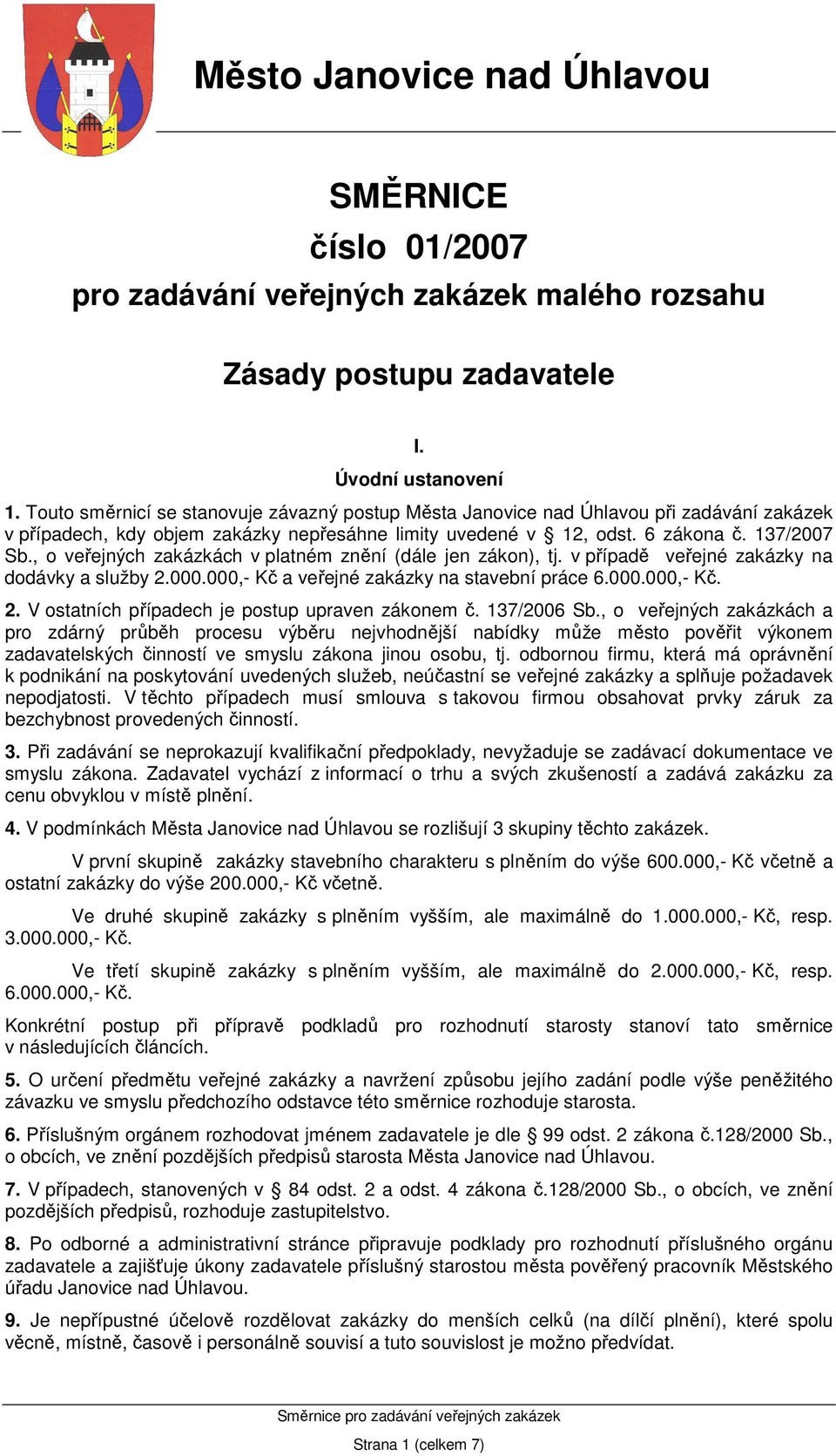 Město Janovice nad Úhlavou

SMĚRNICE
číslo 01/2007
pro zadávání veřejných zakázek malého rozsahu

Zásady postupu zadavatele

I.
Úvodní ustanovení

1. Touto směrnicí se stanovuje závazný postup Města Janovice nad Úhlavou při zadávání zakázek v případech, kdy objem zakázky nepřesáhne limity uvedené v § 12, odst. 6 zákona č. 137/2007 Sb., o veřejných zakázkách v platném znění (dále jen zákon), tj. v případě veřejné zakázky na dodávky a služby 2.000.000,- Kč a veřejné zakázky na stavební práce 6.000.000,- Kč.

2. V ostatních případech je postup upraven zákonem č. 137/2006 Sb., o veřejných zakázkách a pro zdárný průběh procesu výběru nejvhodnější nabídky může město pověřit výkonem zadavatelských činností ve smyslu zákona jinou osobu, tj. odbornou firmu, která má oprávnění k podnikání na poskytování uvedených služeb, neúčastní se veřejné zakázky a splňuje požadavek nepodjatosti. V těchto případech musí smlouva s takovou firmou obsahovat prvky záruk za bezchybnost provedených činností.

3. Při zadávání se neprokazují kvalifikační předpoklady, nevyžaduje se zadávací dokumentace ve smyslu zákona. Zadavatel vychází z informací o trhu a svých zkušeností a zadává zakázku za cenu obvyklou v místě plnění.

4. V podmínkách Města Janovice nad Úhlavou se rozlišují 3 skupiny těchto zakázek.

V první skupině zakázky stavebního charakteru s plněním do výše 600.000,- Kč včetně a ostatní zakázky do výše 200.000,- Kč včetně.

Ve druhé skupině zakázky s plněním vyšším, ale maximálně do 1.000.000,- Kč, resp. 3.000.000,- Kč.

Ve třetí skupině zakázky s plněním vyšším, ale maximálně do 2.000.000,- Kč, resp. 6.000.000,- Kč.

Konkrétní postup při přípravě podkladů pro rozhodnutí starosty stanoví tato směrnice v následujících článcích.

5. O určení předmětu veřejné zakázky a navržení způsobu jejího zadání podle výše peněžitého závazku ve smyslu předchozího odstavce této směrnice rozhoduje starosta.

6. Příslušným orgánem rozhodovat jménem zadavatele je dle § 99 odst. 2 zákona č.128/2000 Sb., o obcích, ve znění pozdějších předpisů starosta Města Janovice nad Úhlavou.

7. V případech, stanovených v § 84 odst. 2 a odst. 4 zákona č.128/2000 Sb., o obcích, ve znění pozdějších předpisů, rozhoduje zastupitelstvo.

8. Po odborné a administrativní stránce připravuje podklady pro rozhodnutí příslušného orgánu zadavatele a zajišťuje úkony zadavatele příslušný starostou města pověřený pracovník Městského úřadu Janovice nad Úhlavou.

9. Je nepřípustné účelově rozdělovat zakázky do menších celků (na dílčí plnění), které spolu věcně, místně, časově i personálně souvisí a tuto souvislost je možno předvídat.

Směrnice pro zadávání veřejných zakázek

Strana 1 (celkem 7)